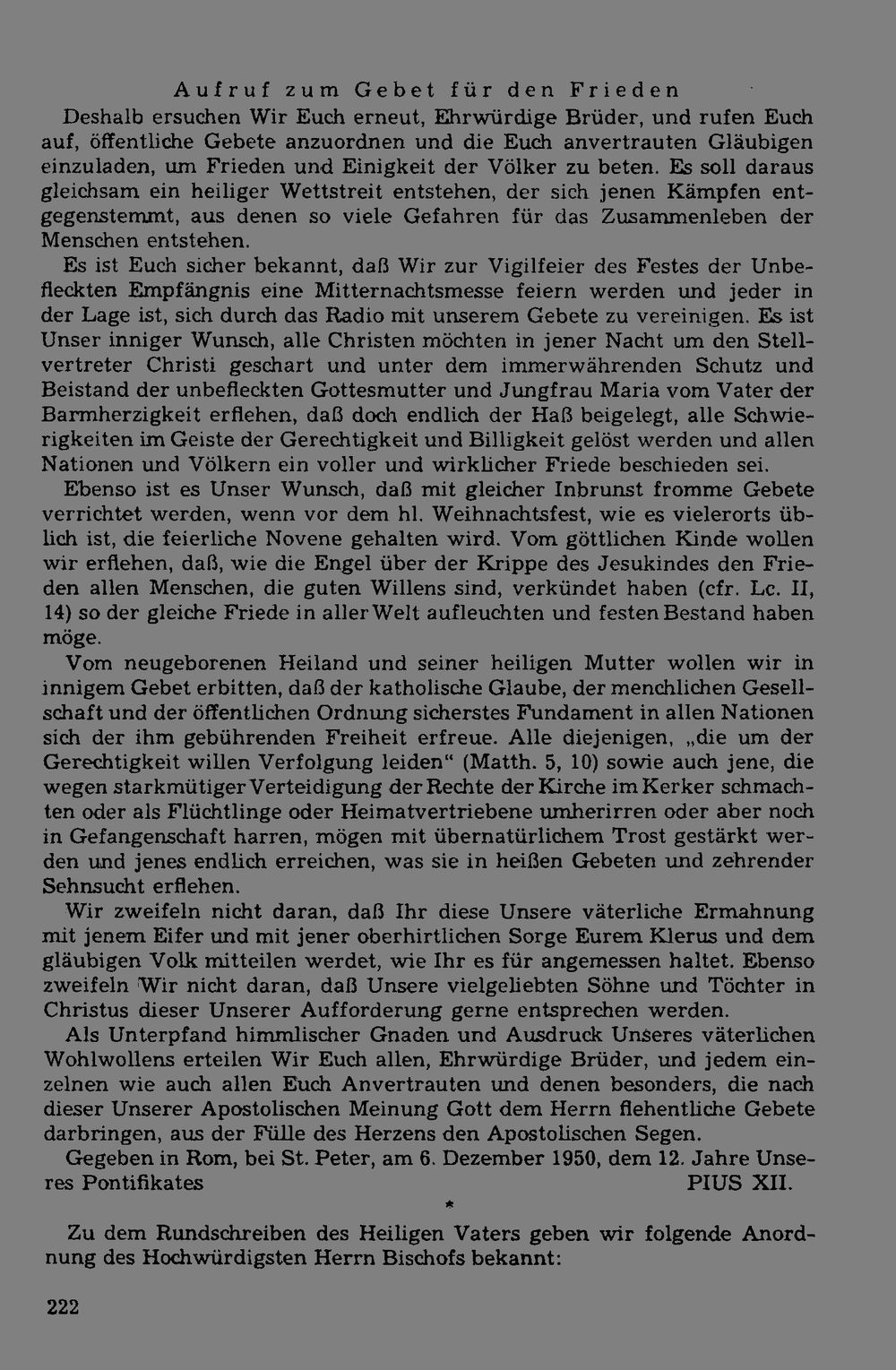 Aufruf zum Gebet für den Frieden

Deshalb ersuchen Wir Euch erneut, Ehrwürdige Brüder, und rufen Euch auf, öffentliche Gebete anzuordnen und die Euch anvertrauten Gläubigen einzuladen, um Frieden und Einigkeit der Völker zu beten. Es soll daraus gleichsam ein heiliger Wettstreit entstehen, der sich jenen Kämpfen entgegenstemmt, aus denen so viele Gefahren für das Zusammenleben der Menschen entstehen.

Es ist Euch sicher bekannt, daß Wir zur Vigilfeier des Festes der Unbefleckten Empfängnis eine Mitternachtsmesse feiern werden und jeder in der Lage ist, sich durch das Radio mit unserem Gebete zu vereinigen. Es ist Unser inniger Wunsch, alle Christen möchten in jener Nacht um den Stellvertreter Christi geschart und unter dem immerwährenden Schutz und Beistand der unbefleckten Gottesmutter und Jungfrau Maria vom Vater der Barmherzigkeit erflehen, daß doch endlich der Haß beigelegt, alle Schwierigkeiten im Geiste der Gerechtigkeit und Billigkeit gelöst werden und allen Nationen und Völkern ein voller und wirklicher Friede beschieden sei.

Ebenso ist es Unser Wunsch, daß mit gleicher Inbrunst fromme Gebete verrichtet werden, wenn vor dem hl. Weihnachtsfest, wie es vielerorts üblich ist, die feierliche Novene gehalten wird. Vom göttlichen Kinde wollen wir erflehen, daß, wie die Engel über der Krippe des Jesukindes den Frieden allen Menschen, die guten Willens sind, verkündet haben (cfr. Lc. II, 14) so der gleiche Friede in aller Welt aufleuchten und festen Bestand haben möge.

Vom neugeborenen Heiland und seiner heiligen Mutter wollen wir in innigem Gebet erbitten, daß der katholische Glaube, der menchlichen Gesellschaft und der öffentlichen Ordnung sicherstes Fundament in allen Nationen sich der ihm gebührenden Freiheit erfreue. Alle diejenigen, „die um der Gerechtigkeit willen Verfolgung leiden“ (Matth. 5, 10) sowie auch jene, die wegen starkmütiger Verteidigung der Rechte der Kirche im Kerker schmachten oder als Flüchtlinge oder Heimatvertriebene umherirren oder aber noch in Gefangenschaft harren, mögen mit übernatürlichem Trost gestärkt werden und jenes endlich erreichen, was sie in heißen Gebeten und zehrender Sehnsucht erflehen.

Wir zweifeln nicht daran, daß Ihr diese Unsere väterliche Ermahnung mit jenem Eifer und mit jener oberhirtlichen Sorge Eurem Klerus und dem gläubigen Volk mitteilen werdet, wie Ihr es für angemessen haltet. Ebenso zweifeln Wir nicht daran, daß Unsere vielgeliebten Söhne und Töchter in Christus dieser Unserer Aufforderung gerne entsprechen werden.

Als Unterpfand himmlischer Gnaden und Ausdruck Unseres väterlichen Wohlwollens erteilen Wir Euch allen, Ehrwürdige Brüder, und jedem einzelnen wie auch allen Euch Anvertrauten und denen besonders, die nach dieser Unserer Apostolischen Meinung Gott dem Herrn flehentliche Gebete darbringen, aus der Fülle des Herzens den Apostolischen Segen.

Gegeben in Rom, bei St. Peter, am 6. Dezember 1950, dem 12. Jahre Unseres Pontifikates PIUS XII.

*

Zu dem Rundschreiben des Heiligen Vaters geben wir folgende Anordnung des Hochwürdigsten Herrn Bischofs bekannt:

222